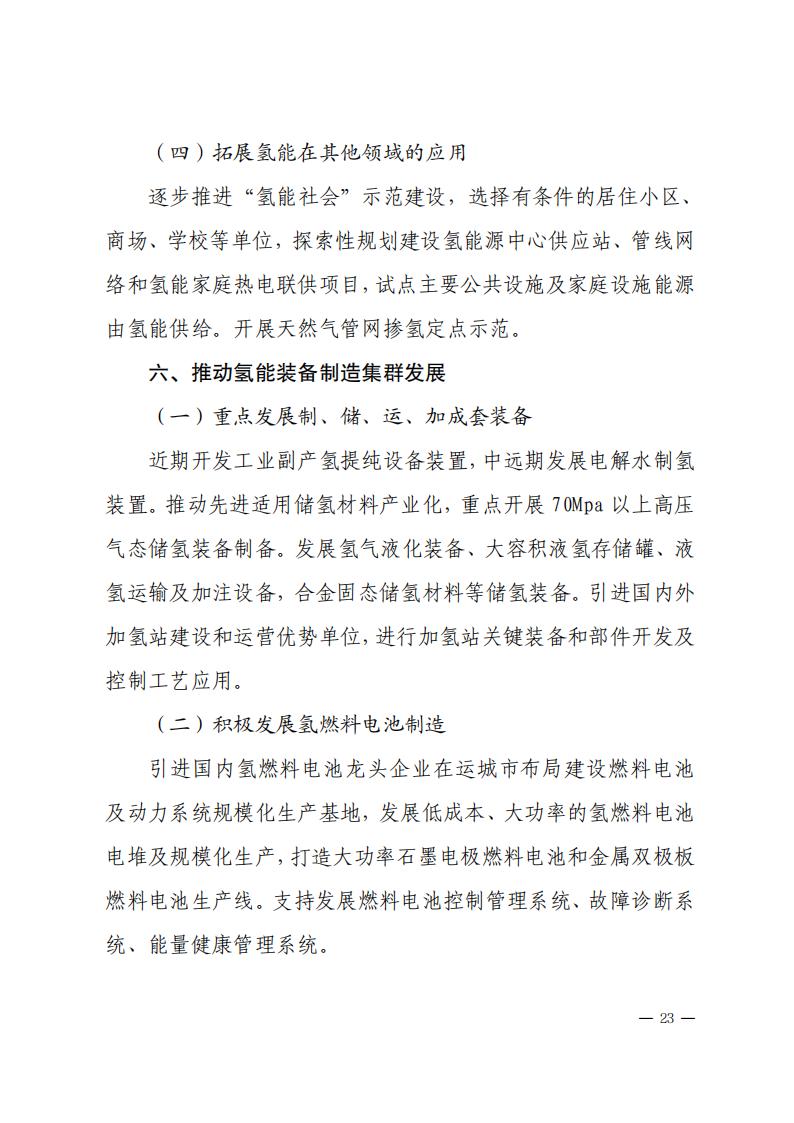 （四）拓展氢能在其他领域的应用

逐步推进“氢能社会”示范建设，选择有条件的居住小区、商场、学校等单位，探索性规划建设氢能源中心供应站、管线网络和氢能家庭热电联供项目，试点主要公共设施及家庭设施能源由氢能供给。开展天然气管网掺氢定点示范。

六、推动氢能装备制造集群发展

（一）重点发展制、储、运、加成套装备

近期开发工业副产氢提纯设备装置，中远期发展电解水制氢装置。推动先进适用储氢材料产业化，重点开展70Mpa以上高压气态储氢装备制备。发展氢气液化装备、大容积液氢存储罐、液氢运输及加注设备，合金固态储氢材料等储氢装备。引进国内外加氢站建设和运营优势单位，进行加氢站关键装备和部件开发及控制工艺应用。

（二）积极发展氢燃料电池制造

引进国内氢燃料电池龙头企业在运城市布局建设燃料电池及动力系统规模化生产基地，发展低成本、大功率的氢燃料电池电堆及规模化生产，打造大功率石墨电极燃料电池和金属双极板燃料电池生产线。支持发展燃料电池控制管理系统、故障诊断系统、能量健康管理系统。

— 23 —